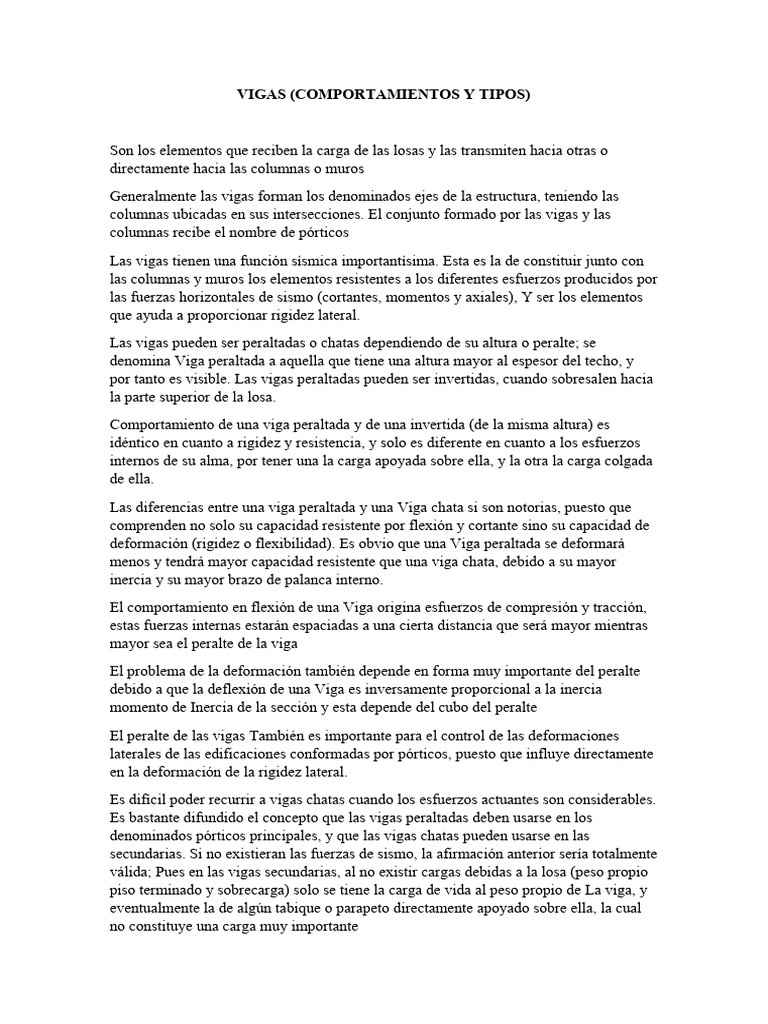 VIGAS (COMPORTAMIENTOS Y TIPOS)

Son los elementos que reciben la carga de las losas y las transmiten hacia otras o directamente hacia las columnas o muros

Generalmente las vigas forman los denominados ejes de la estructura, teniendo las columnas ubicadas en sus intersecciones. El conjunto formado por las vigas y las columnas recibe el nombre de pórticos

Las vigas tienen una función sísmica importantísima. Esta es la de constituir junto con las columnas y muros los elementos resistentes a los diferentes esfuerzos producidos por las fuerzas horizontales de sismo (cortantes, momentos y axiales), Y ser los elementos que ayuda a proporcionar rigidez lateral.

Las vigas pueden ser peraltadas o chatas dependiendo de su altura o peralte; se denomina Viga peraltada a aquella que tiene una altura mayor al espesor del techo, y por tanto es visible. Las vigas peraltadas pueden ser invertidas, cuando sobresalen hacia la parte superior de la losa.

Comportamiento de una viga peraltada y de una invertida (de la misma altura) es idéntico en cuanto a rigidez y resistencia, y solo es diferente en cuanto a los esfuerzos internos de su alma, por tener una la carga apoyada sobre ella, y la otra la carga colgada de ella.

Las diferencias entre una viga peraltada y una Viga chata si son notorias, puesto que comprenden no solo su capacidad resistente por flexión y cortante sino su capacidad de deformación (rigidez o flexibilidad). Es obvio que una Viga peraltada se deformará menos y tendrá mayor capacidad resistente que una viga chata, debido a su mayor inercia y su mayor brazo de palanca interno.

El comportamiento en flexión de una Viga origina esfuerzos de compresión y tracción, estas fuerzas internas estarán espaciadas a una cierta distancia que será mayor mientras mayor sea el peralte de la viga

El problema de la deformación también depende en forma muy importante del peralte debido a que la deflexión de una Viga es inversamente proporcional a la inercia momento de Inercia de la sección y esta depende del cubo del peralte

El peralte de las vigas También es importante para el control de las deformaciones laterales de las edificaciones conformadas por pórticos, puesto que influye directamente en la deformación de la rigidez lateral.

Es difícil poder recurrir a vigas chatas cuando los esfuerzos actuantes son considerables. Es bastante difundido el concepto que las vigas peraltadas deben usarse en los denominados pórticos principales, y que las vigas chatas pueden usarse en las secundarias. Si no existieran las fuerzas de sismo, la afirmación anterior sería totalmente válida; Pues en las vigas secundarias, al no existir cargas debidas a la losa (peso propio piso terminado y sobrecarga) solo se tiene la carga de vida al peso propio de La viga, y eventualmente la de algún tabique o parapeto directamente apoyado sobre ella, la cual no constituye una carga muy importante